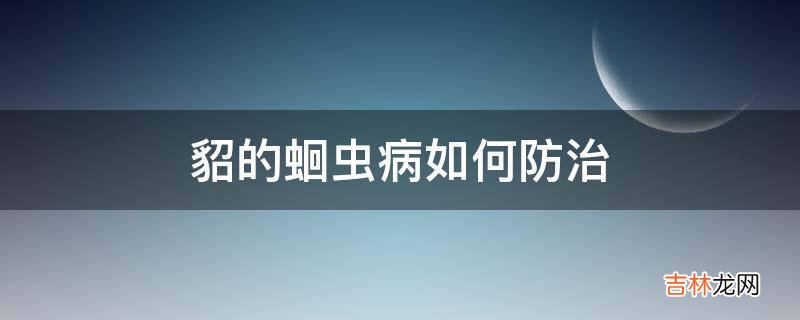 貂的蛔虫病如何防治

吉林龙网